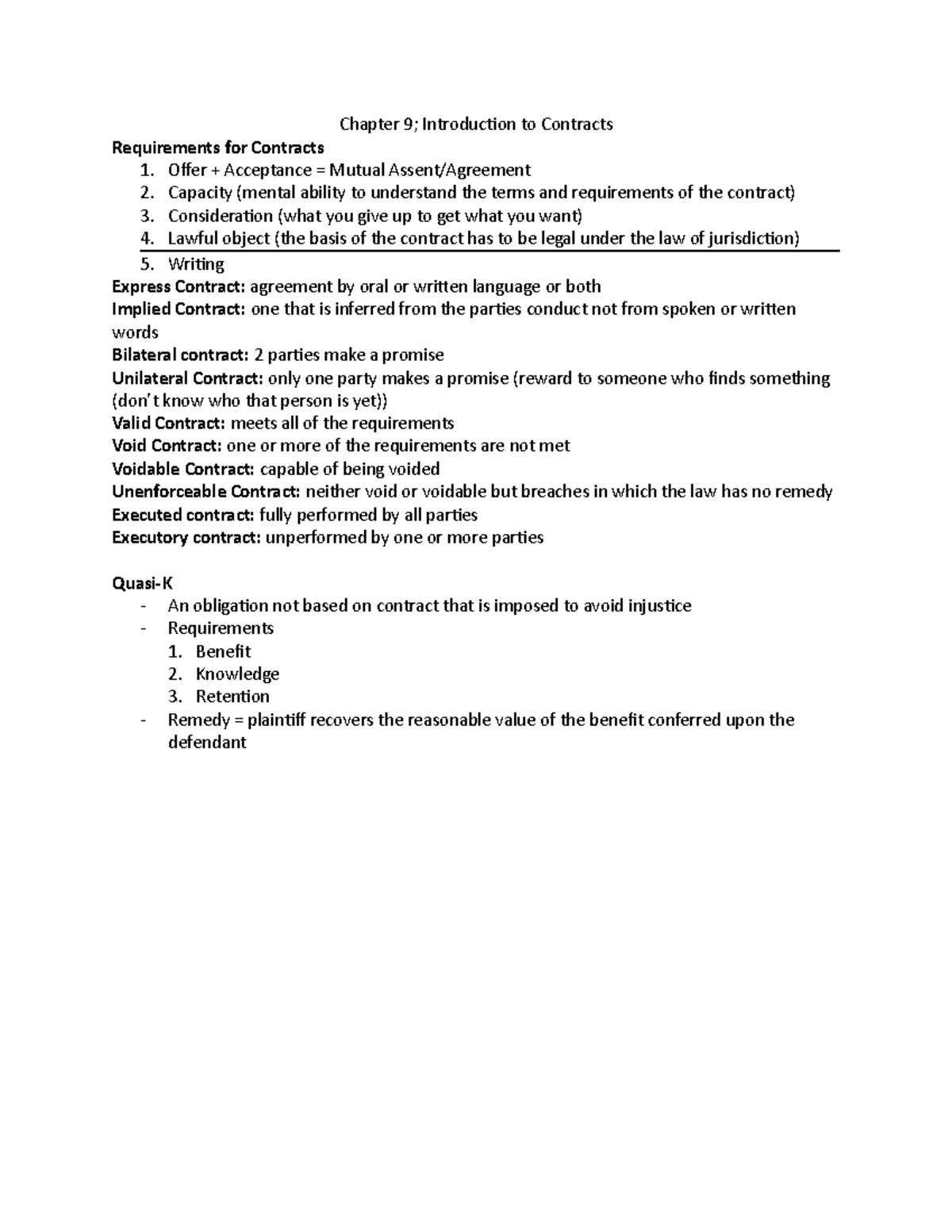 Chapter 9; Introduction to Contracts

Requirements for Contracts

1. Offer + Acceptance = Mutual Assent/Agreement
2. Capacity (mental ability to understand the terms and requirements of the contract)
3. Consideration (what you give up to get what you want)
4. Lawful object (the basis of the contract has to be legal under the law of jurisdiction)
5. Writing

Express Contract: agreement by oral or written language or both

Implied Contract: one that is inferred from the parties conduct not from spoken or written words

Bilateral contract: 2 parties make a promise

Unilateral Contract: only one party makes a promise (reward to someone who finds something (don't know who that person is yet))

Valid Contract: meets all of the requirements

Void Contract: one or more of the requirements are not met

Voidable Contract: capable of being voided

Unenforceable Contract: neither void or voidable but breaches in which the law has no remedy

Executed contract: fully performed by all parties

Executory contract: unperformed by one or more parties

Quasi-K

- An obligation not based on contract that is imposed to avoid injustice
- Requirements
1. Benefit
2. Knowledge
3. Retention
- Remedy = plaintiff recovers the reasonable value of the benefit conferred upon the defendant